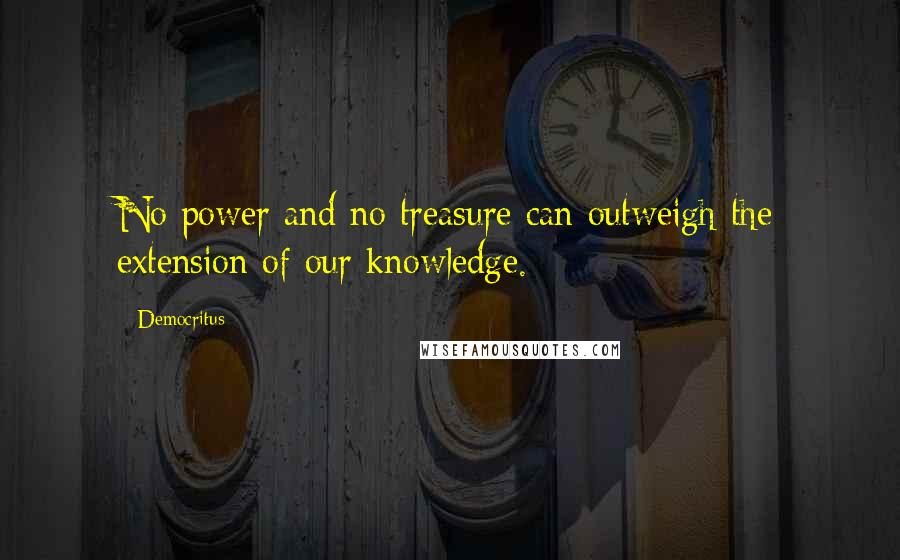 No power and no treasure can outweigh the extension of our knowledge.

Democritus

WISEFAMOUSQUOTES.COM